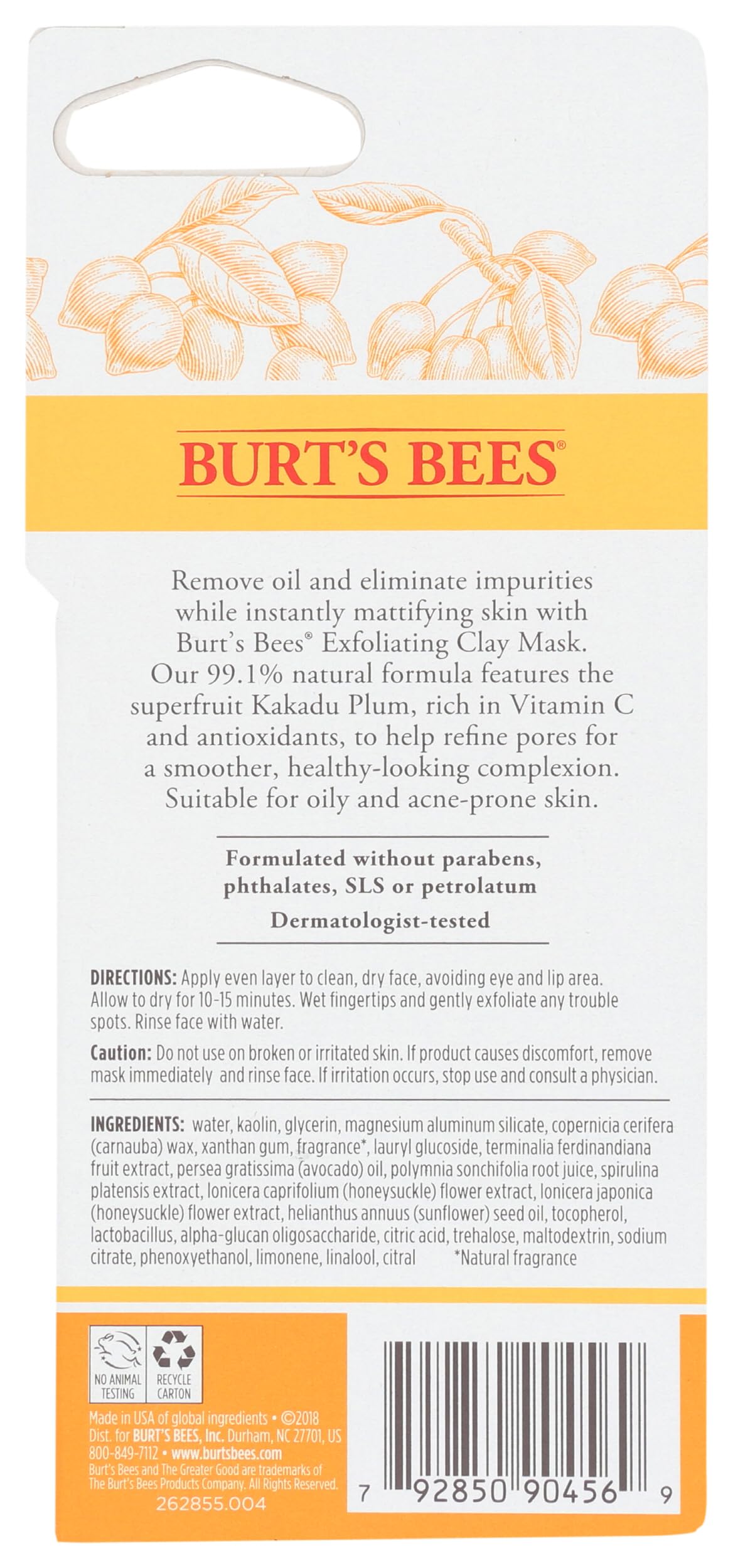 BURT'S BEES®

Remove oil and eliminate impurities while instantly mattifying skin with Burt's Bees® Exfoliating Clay Mask. Our 99.1% natural formula features the superfruit Kakadu Plum, rich in Vitamin C and antioxidants, to help refine pores for a smoother, healthy-looking complexion. Suitable for oily and acne-prone skin.

Formulated without parabens, phthalates, SLS or petrolatum

Dermatologist-tested

DIRECTIONS: Apply even layer to clean, dry face, avoiding eye and lip area. Allow to dry for 10-15 minutes. Wet fingertips and gently exfoliate any trouble spots. Rinse face with water.

Caution: Do not use on broken or irritated skin. If product causes discomfort, remove mask immediately and rinse face. If irritation occurs, stop use and consult a physician.

INGREDIENTS: water, kaolin, glycerin, magnesium aluminum silicate, copernicia cerifera (carnauba) wax, xanthan gum, fragrance*, lauryl glucoside, terminalia ferdinandiana fruit extract, persea gratissima (avocado) oil, polymnia sonchifolia root juice, spirulina platensis extract, lonicera caprifolium (honeysuckle) flower extract, lonicera japonica (honeysuckle) flower extract, helianthus annuus (sunflower) seed oil, tocopherol, lactobacillus, alpha-glucan oligosaccharide, citric acid, trehalose, maltodextrin, sodium citrate, phenoxyethanol, limonene, linalool, citral *Natural fragrance

NO ANIMAL TESTING

RECYCLE CARTON

Made in USA of global ingredients • ©2018
Dist. for BURT'S BEES, Inc. Durham, NC 27701, US
800-849-7112 • www.burtsbees.com
Burt's Bees and The Greater Good are trademarks of The Burt's Bees Products Company. All Rights Reserved.
262855.004

7 92850 90456 9